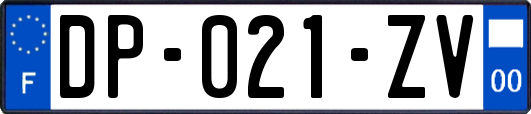 F
DP-021-ZV
00